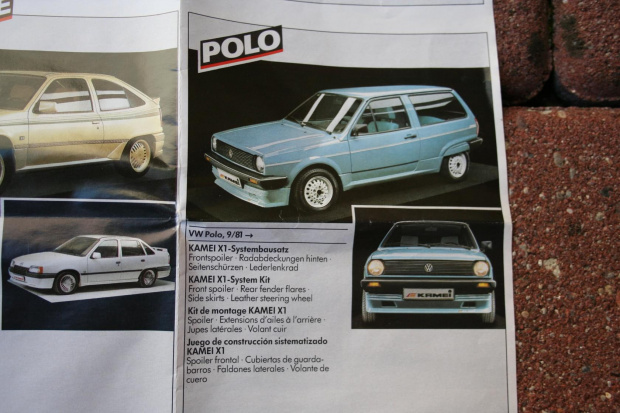 POLO

VW Polo, 9/81 →

KAMEI X1-Systembausatz
Frontspoiler · Radabdeckungen hinten · Seitenschürzen · Lederlenkrad

KAMEI X1-System Kit
Front spoiler · Rear fender flares · Side skirts · Leather steering wheel

Kit de montage KAMEI X1
Spoiler · Extensions d'ailes à l'arrière · Jupes latérales · Volant cuir

Juego de construcción sistematizado KAMEI X1
Spoiler frontal · Cubiertas de guardabarros · Faldones laterales · Volante de cuero

KAMEI